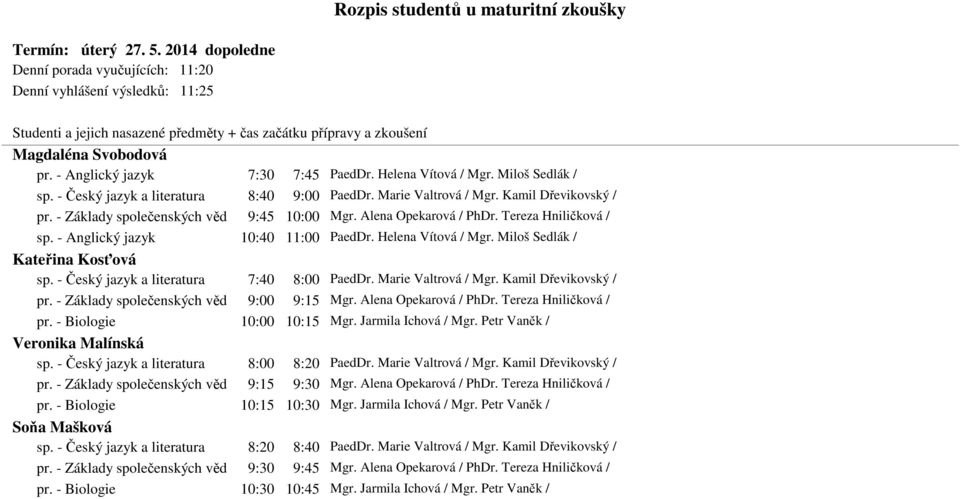 Rozpis studentů u maturitní zkoušky

Termín: úterý 27. 5. 2014 dopoledne
Denní porada vyučujících: 11:20
Denní vyhlášení výsledků: 11:25

Studenti a jejich nasazené předměty + čas začátku přípravy a zkoušení

Magdaléna Svobodová
pr. - Anglický jazyk 7:30 7:45 PaedDr. Helena Vítová / Mgr. Miloš Sedlák /
sp. - Český jazyk a literatura 8:40 9:00 PaedDr. Marie Valtrová / Mgr. Kamil Dřevikovský /
pr. - Základy společenských věd 9:45 10:00 Mgr. Alena Opekarová / PhDr. Tereza Hniličková /
sp. - Anglický jazyk 10:40 11:00 PaedDr. Helena Vítová / Mgr. Miloš Sedlák /

Kateřina Kosťová
sp. - Český jazyk a literatura 7:40 8:00 PaedDr. Marie Valtrová / Mgr. Kamil Dřevikovský /
pr. - Základy společenských věd 9:00 9:15 Mgr. Alena Opekarová / PhDr. Tereza Hniličková /
pr. - Biologie 10:00 10:15 Mgr. Jarmila Ichová / Mgr. Petr Vaněk /

Veronika Malínská
sp. - Český jazyk a literatura 8:00 8:20 PaedDr. Marie Valtrová / Mgr. Kamil Dřevikovský /
pr. - Základy společenských věd 9:15 9:30 Mgr. Alena Opekarová / PhDr. Tereza Hniličková /
pr. - Biologie 10:15 10:30 Mgr. Jarmila Ichová / Mgr. Petr Vaněk /

Soňa Mašková
sp. - Český jazyk a literatura 8:20 8:40 PaedDr. Marie Valtrová / Mgr. Kamil Dřevikovský /
pr. - Základy společenských věd 9:30 9:45 Mgr. Alena Opekarová / PhDr. Tereza Hniličková /
pr. - Biologie 10:30 10:45 Mgr. Jarmila Ichová / Mgr. Petr Vaněk /